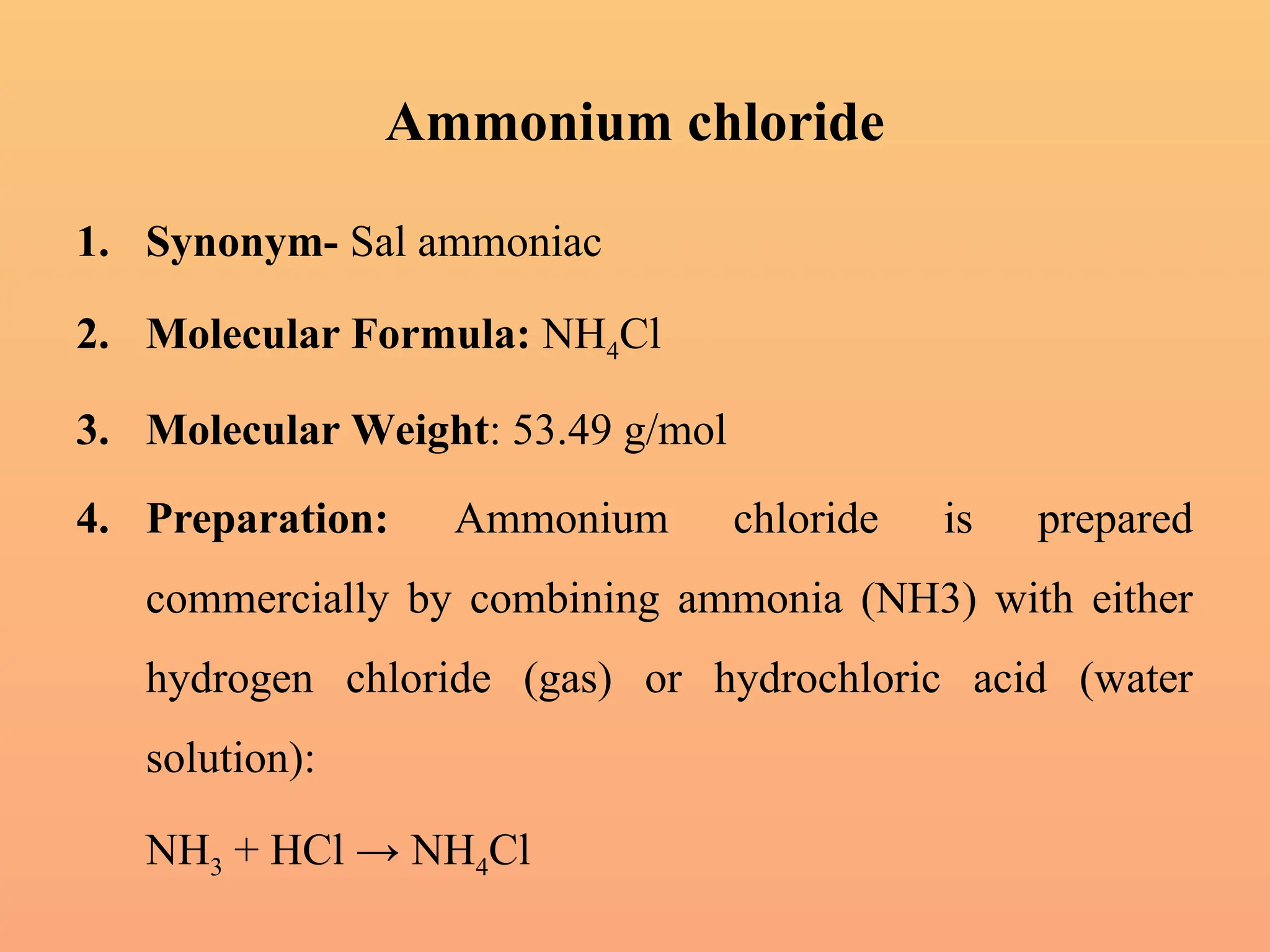 Ammonium chloride

1. Synonym- Sal ammoniac
2. Molecular Formula: $NH_4Cl$
3. Molecular Weight: 53.49 g/mol
4. Preparation: Ammonium chloride is prepared commercially by combining ammonia (NH3) with either hydrogen chloride (gas) or hydrochloric acid (water solution):

$NH_3 + HCl \rightarrow NH_4Cl$